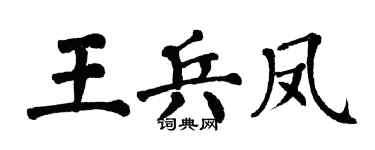 王兵凤

词典网